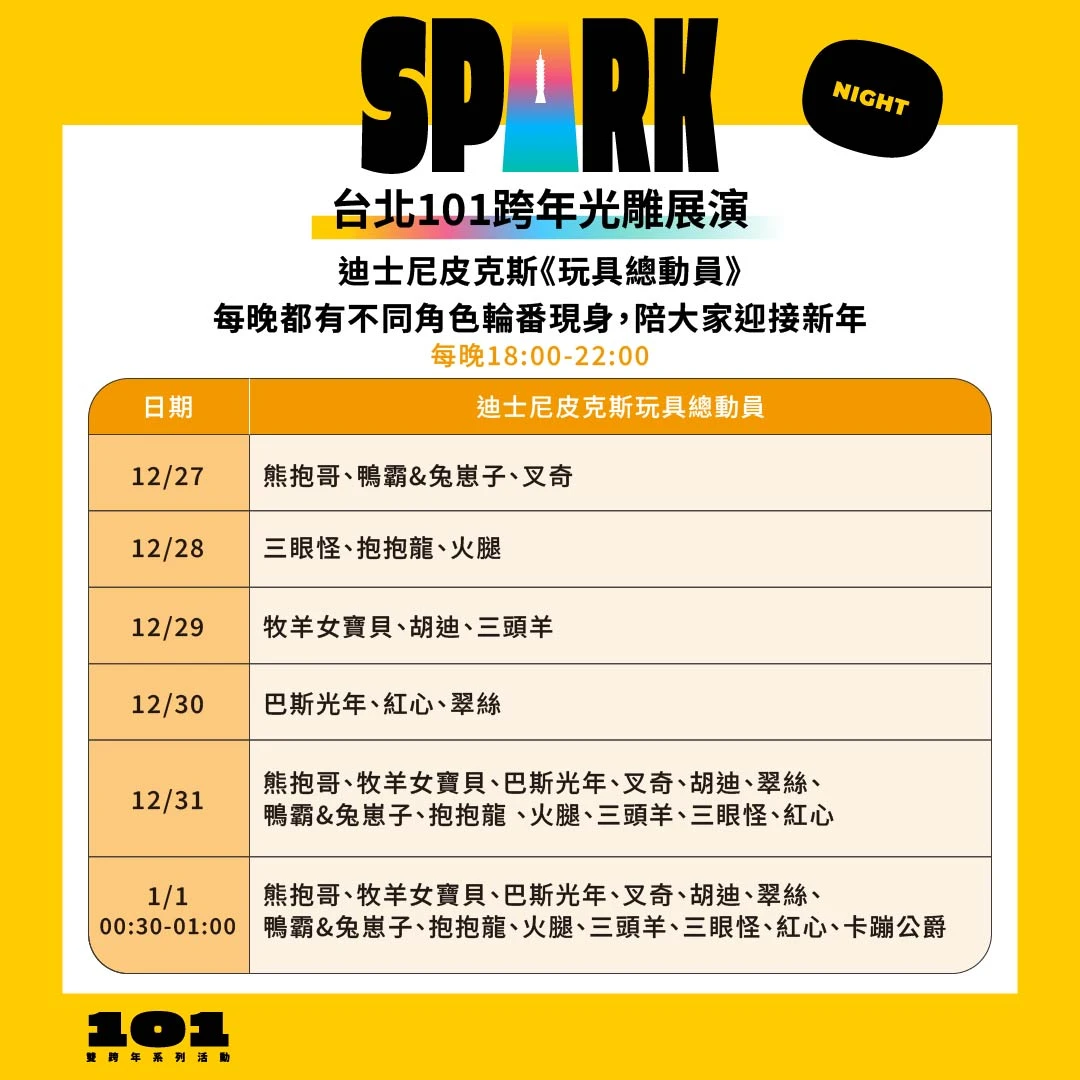 SPARK

NIGHT

台北101跨年光雕展演

迪士尼皮克斯《玩具總動員》
每晚都有不同角色輪番現身，陪大家迎接新年
每晚18:00-22:00

| 日期 | 迪士尼皮克斯玩具總動員 |
|---|---|
| 12/27 | 熊抱哥、鴨霸&兔崽子、叉奇 |
| 12/28 | 三眼怪、抱抱龍、火腿 |
| 12/29 | 牧羊女寶貝、胡迪、三頭羊 |
| 12/30 | 巴斯光年、紅心、翠絲 |
| 12/31 | 熊抱哥、牧羊女寶貝、巴斯光年、叉奇、胡迪、翠絲、鴨霸&兔崽子、抱抱龍 、火腿、三頭羊、三眼怪、紅心 |
| 1/1 00:30-01:00 | 熊抱哥、牧羊女寶貝、巴斯光年、叉奇、胡迪、翠絲、鴨霸&兔崽子、抱抱龍、火腿、三頭羊、三眼怪、紅心、卡蹦公爵 |

101
雙跨年系列活動